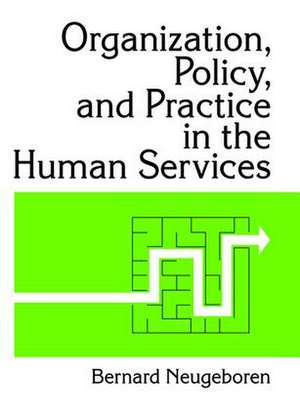 Organization, Policy, and Practice in the Human Services

Bernard Neugeboren